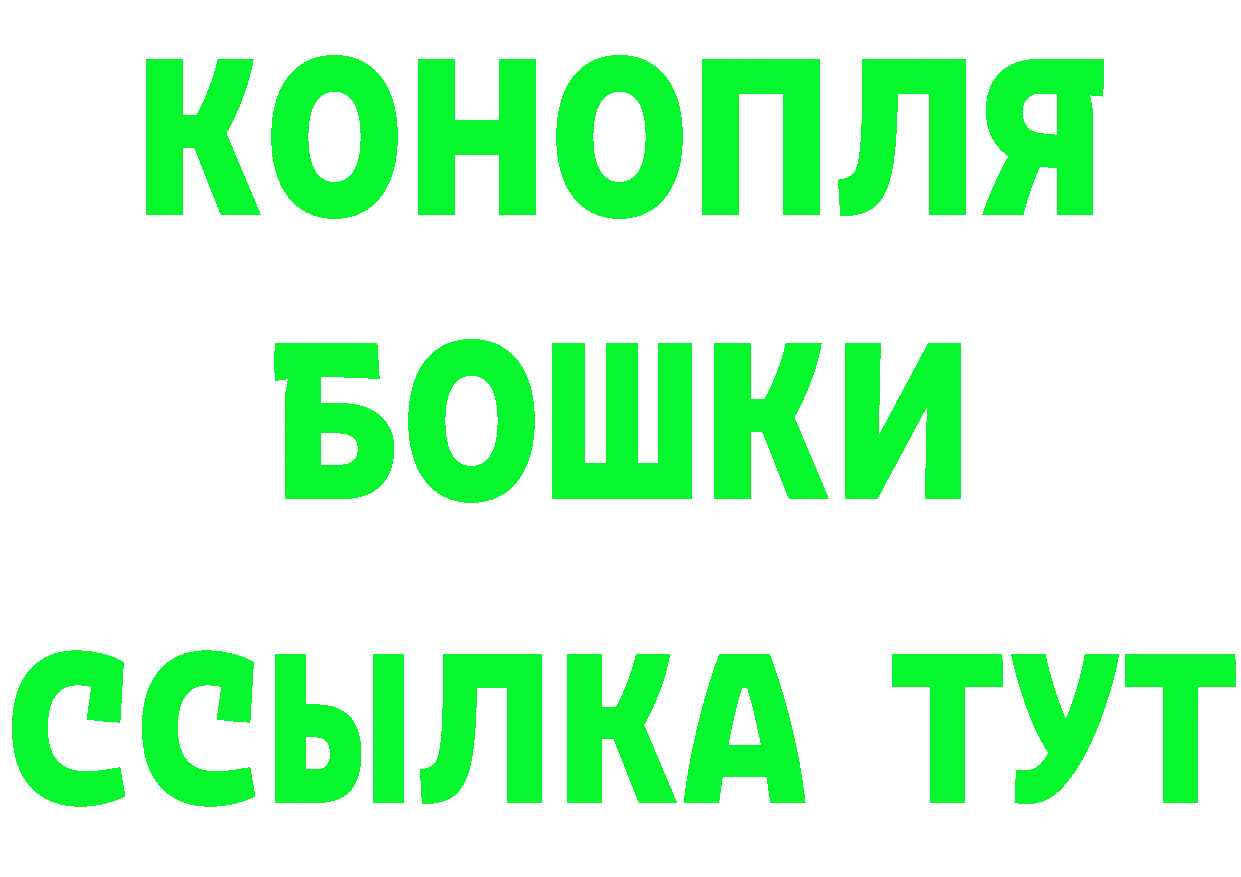 КОНОПЛЯ
БОШКИ
ССЫЛКА ТУТ